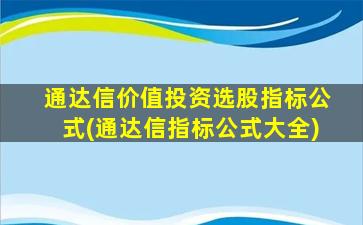 通达信价值投资选股指标公式(通达信指标公式大全)